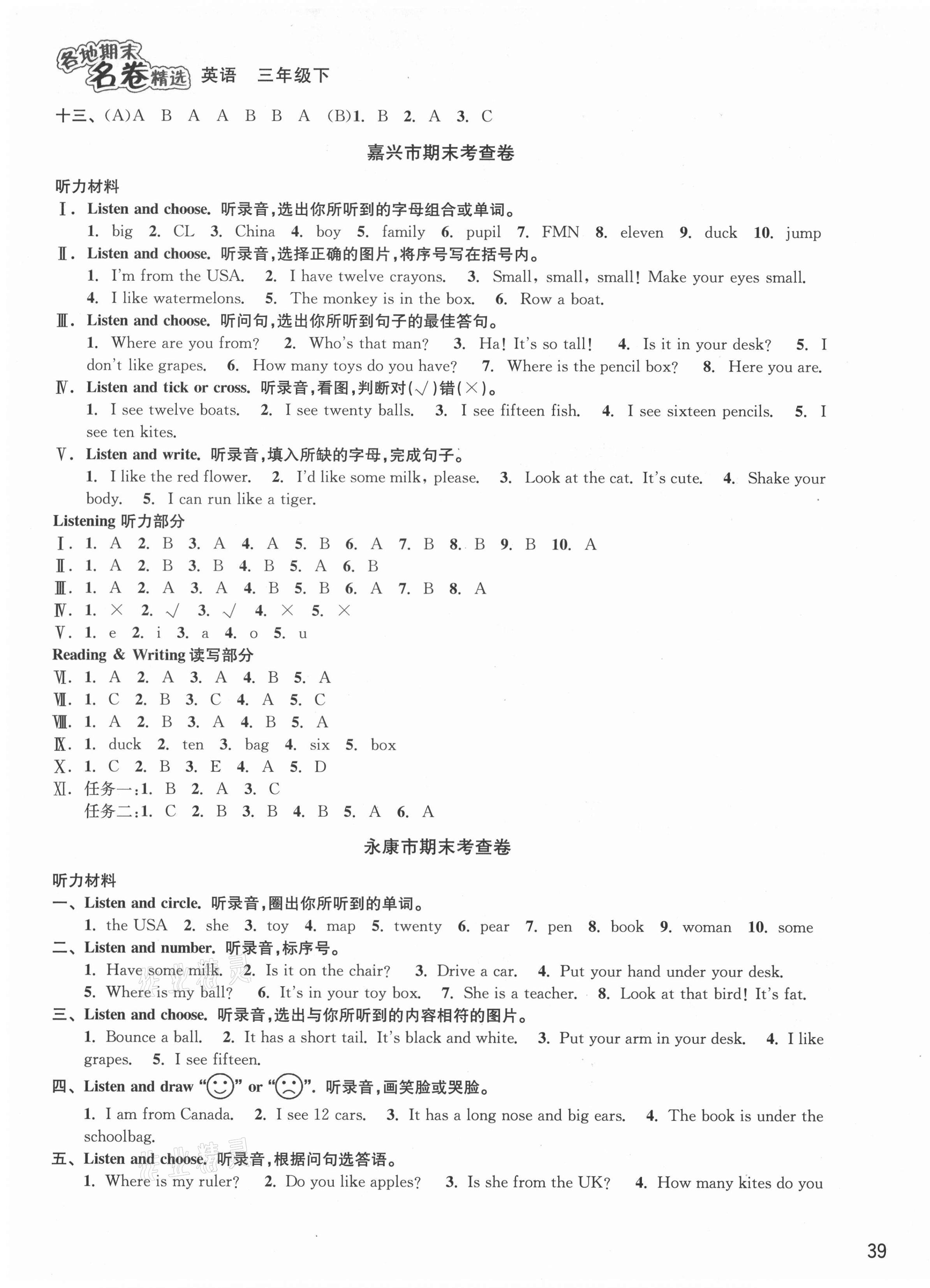 各地期末名卷精选 英语 三年级下

十三、(A)A B A A B B A (B)1. B 2. A 3. C

嘉兴市期末考查卷

听力材料

Ⅰ. Listen and choose. 听录音,选出你所听到的字母组合或单词。

1. big 2. CL 3. China 4. boy 5. family 6. pupil 7. FMN 8. eleven 9. duck 10. jump

Ⅱ. Listen and choose. 听录音,选择正确的图片,将序号写在括号内。

1. I'm from the USA. 2. I have twelve crayons. 3. Small, small, small! Make your eyes small. 4. I like watermelons. 5. The monkey is in the box. 6. Row a boat.

Ⅲ. Listen and choose. 听问句,选出你所听到句子的最佳答句。

1. Where are you from? 2. Who's that man? 3. Ha! It's so tall! 4. Is it in your desk? 5. I don't like grapes. 6. How many toys do you have? 7. Where is the pencil box? 8. Here you are.

Ⅳ. Listen and tick or cross. 听录音,看图,判断对(√)错(×)。

1. I see twelve boats. 2. I see twenty balls. 3. I see fifteen fish. 4. I see sixteen pencils. 5. I see ten kites.

Ⅴ. Listen and write. 听录音,填入所缺的字母,完成句子。

1. I like the red flower. 2. I'd like some milk, please. 3. Look at the cat. It's cute. 4. Shake your body. 5. I can run like a tiger.

Listening 听力部分

Ⅰ. 1. A 2. B 3. A 4. A 5. B 6. A 7. B 8. B 9. B 10. A
Ⅱ. 1. A 2. B 3. B 4. B 5. A 6. B
Ⅲ. 1. A 2. A 3. A 4. B 5. B 6. A 7. B 8. A
Ⅳ. 1. × 2. √ 3. √ 4. × 5. ×
Ⅴ. 1. e 2. i 3. a 4. o 5. u

Reading & Writing 读写部分

Ⅵ. 1. A 2. A 3. A 4. B 5. A
Ⅶ. 1. C 2. B 3. C 4. A 5. C
Ⅷ. 1. A 2. B 3. A 4. B 5. A
Ⅸ. 1. duck 2. ten 3. bag 4. six 5. box
Ⅹ. 1. C 2. B 3. E 4. A 5. D
Ⅺ. 任务一:1. B 2. A 3. C
任务二:1. C 2. B 3. B 4. B 5. A 6. A

永康市期末考查卷

听力材料

一、Listen and circle. 听录音,圈出你所听到的单词。

1. the USA 2. she 3. toy 4. map 5. twenty 6. pear 7. pen 8. book 9. woman 10. some

二、Listen and number. 听录音,标序号。

1. Have some milk. 2. Is it on the chair? 3. Drive a car. 4. Put your hand under your desk. 5. Where is my ball? 6. It's in your toy box. 7. She is a teacher. 8. Look at that bird! It's fat.

三、Listen and choose. 听录音,选出与你所听到的内容相符的图片。

1. Bounce a ball. 2. It has a short tail. It's black and white. 3. Put your arm in your desk. 4. I like grapes. 5. I see fifteen.

四、Listen and draw "☺" or "☹". 听录音,画笑脸或哭脸。

1. I am from Canada. 2. I see 12 cars. 3. It has a long nose and big ears. 4. The book is under the schoolbag.

五、Listen and choose. 听录音,根据问句选答语。

1. Where is my ruler? 2. Do you like apples? 3. Is she from the UK? 4. How many kites do you

39